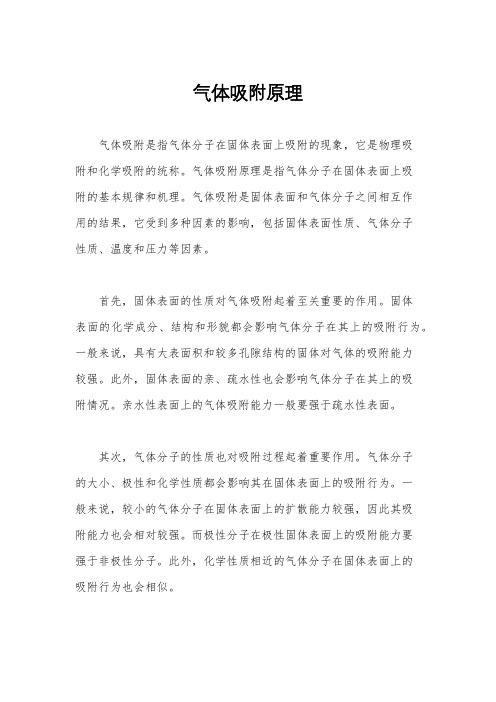 气体吸附原理

气体吸附是指气体分子在固体表面上吸附的现象，它是物理吸附和化学吸附的统称。气体吸附原理是指气体分子在固体表面上吸附的基本规律和机理。气体吸附是固体表面和气体分子之间相互作用的结果，它受到多种因素的影响，包括固体表面性质、气体分子性质、温度和压力等因素。

首先，固体表面的性质对气体吸附起着至关重要的作用。固体表面的化学成分、结构和形貌都会影响气体分子在其上的吸附行为。一般来说，具有大表面积和较多孔隙结构的固体对气体的吸附能力较强。此外，固体表面的亲、疏水性也会影响气体分子在其上的吸附情况。亲水性表面上的气体吸附能力一般要强于疏水性表面。

其次，气体分子的性质也对吸附过程起着重要作用。气体分子的大小、极性和化学性质都会影响其在固体表面上的吸附行为。一般来说，较小的气体分子在固体表面上的扩散能力较强，因此其吸附能力也会相对较强。而极性分子在极性固体表面上的吸附能力要强于非极性分子。此外，化学性质相近的气体分子在固体表面上的吸附行为也会相似。